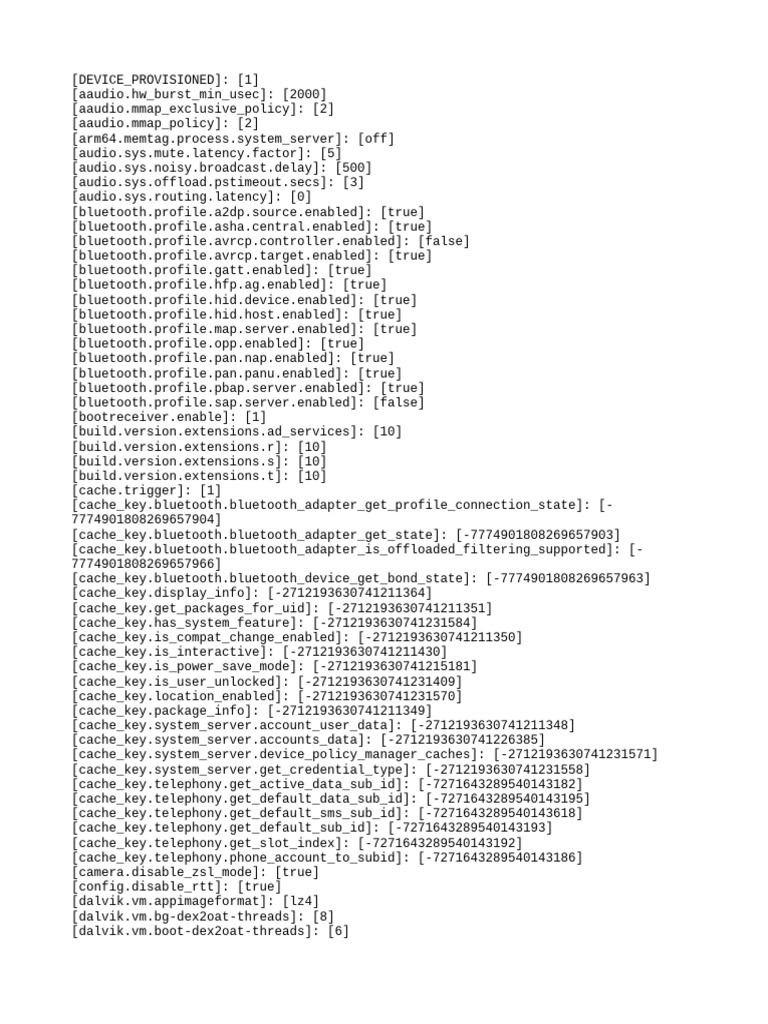 [DEVICE_PROVISIONED]: [1]
[aaudio.hw_burst_min_usec]: [2000]
[aaudio.mmap_exclusive_policy]: [2]
[aaudio.mmap_policy]: [2]
[arm64.memtag.process.system_server]: [off]
[audio.sys.mute.latency.factor]: [5]
[audio.sys.noisy.broadcast.delay]: [500]
[audio.sys.offload.pstimeout.secs]: [3]
[audio.sys.routing.latency]: [0]
[bluetooth.profile.a2dp.source.enabled]: [true]
[bluetooth.profile.asha.central.enabled]: [true]
[bluetooth.profile.avrcp.controller.enabled]: [false]
[bluetooth.profile.avrcp.target.enabled]: [true]
[bluetooth.profile.gatt.enabled]: [true]
[bluetooth.profile.hfp.ag.enabled]: [true]
[bluetooth.profile.hid.device.enabled]: [true]
[bluetooth.profile.hid.host.enabled]: [true]
[bluetooth.profile.map.server.enabled]: [true]
[bluetooth.profile.opp.enabled]: [true]
[bluetooth.profile.pan.nap.enabled]: [true]
[bluetooth.profile.pan.panu.enabled]: [true]
[bluetooth.profile.pbap.server.enabled]: [true]
[bluetooth.profile.sap.server.enabled]: [false]
[bootreceiver.enable]: [1]
[build.version.extensions.ad_services]: [10]
[build.version.extensions.r]: [10]
[build.version.extensions.s]: [10]
[build.version.extensions.t]: [10]
[cache.trigger]: [1]
[cache_key.bluetooth.bluetooth_adapter_get_profile_connection_state]: [-7774901808269657904]
[cache_key.bluetooth.bluetooth_adapter_get_state]: [-7774901808269657903]
[cache_key.bluetooth.bluetooth_adapter_is_offloaded_filtering_supported]: [-7774901808269657966]
[cache_key.bluetooth.bluetooth_device_get_bond_state]: [-7774901808269657963]
[cache_key.display_info]: [-2712193630741211364]
[cache_key.get_packages_for_uid]: [-2712193630741211351]
[cache_key.has_system_feature]: [-2712193630741231584]
[cache_key.is_compat_change_enabled]: [-2712193630741211350]
[cache_key.is_interactive]: [-2712193630741211430]
[cache_key.is_power_save_mode]: [-2712193630741215181]
[cache_key.is_user_unlocked]: [-2712193630741231409]
[cache_key.location_enabled]: [-2712193630741231570]
[cache_key.package_info]: [-2712193630741211349]
[cache_key.system_server.account_user_data]: [-2712193630741211348]
[cache_key.system_server.accounts_data]: [-2712193630741226385]
[cache_key.system_server.device_policy_manager_caches]: [-2712193630741231571]
[cache_key.system_server.get_credential_type]: [-2712193630741231558]
[cache_key.telephony.get_active_data_sub_id]: [-7271643289540143182]
[cache_key.telephony.get_default_data_sub_id]: [-7271643289540143195]
[cache_key.telephony.get_default_sms_sub_id]: [-7271643289540143618]
[cache_key.telephony.get_default_sub_id]: [-7271643289540143193]
[cache_key.telephony.get_slot_index]: [-7271643289540143192]
[cache_key.telephony.phone_account_to_subid]: [-7271643289540143186]
[camera.disable_zsl_mode]: [true]
[config.disable_rtt]: [true]
[dalvik.vm.appimageformat]: [lz4]
[dalvik.vm.bg-dex2oat-threads]: [8]
[dalvik.vm.boot-dex2oat-threads]: [6]